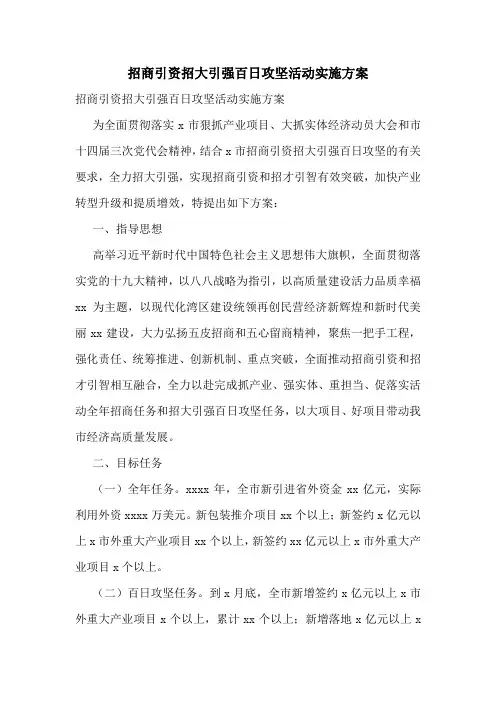 招商引资招大引强百日攻坚活动实施方案

招商引资招大引强百日攻坚活动实施方案

为全面贯彻落实 x 市狠抓产业项目、大抓实体经济动员大会和市十四届三次党代会精神，结合 x 市招商引资招大引强百日攻坚的有关要求，全力招大引强，实现招商引资和招才引智有效突破，加快产业转型升级和提质增效，特提出如下方案：

一、指导思想

高举习近平新时代中国特色社会主义思想伟大旗帜，全面贯彻落实党的十九大精神，以八八战略为指引，以高质量建设活力品质幸福 xx 为主题，以现代化湾区建设统领再创民营经济新辉煌和新时代美丽 xx 建设，大力弘扬五皮招商和五心留商精神，聚焦一把手工程，强化责任、统筹推进、创新机制、重点突破，全面推动招商引资和招才引智相互融合，全力以赴完成抓产业、强实体、重担当、促落实活动全年招商任务和招大引强百日攻坚任务，以大项目、好项目带动我市经济高质量发展。

二、目标任务

（一）全年任务。xxxx 年，全市新引进省外资金 xx 亿元，实际利用外资 xxxx 万美元。新包装推介项目 xx 个以上；新签约 x 亿元以上 x 市外重大产业项目 xx 个以上，新签约 xx 亿元以上 x 市外重大产业项目 x 个以上。

（二）百日攻坚任务。到 x 月底，全市新增签约 x 亿元以上 x 市外重大产业项目 x 个以上，累计 xx 个以上；新增落地 x 亿元以上 x